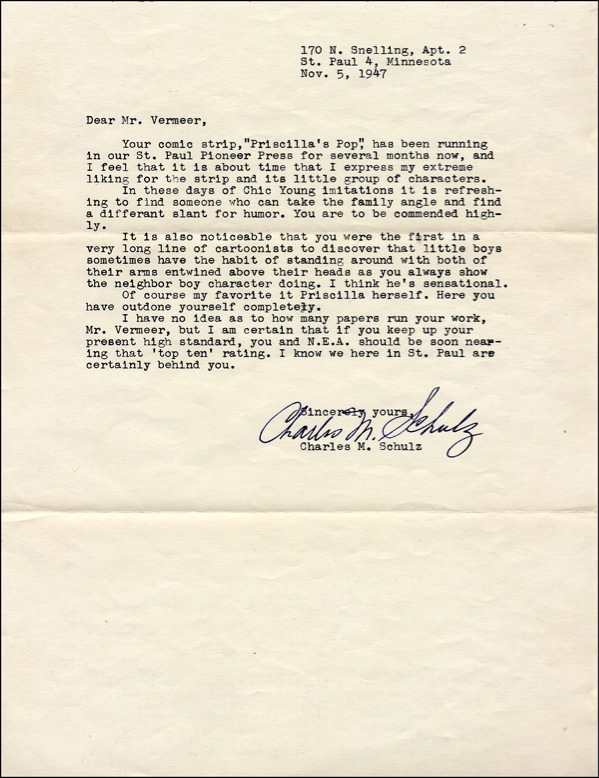 170 N. Snelling, Apt. 2
St. Paul 4, Minnesota
Nov. 5, 1947

Dear Mr. Vermeer,

Your comic strip,"Priscilla's Pop", has been running in our St. Paul Pioneer Press for several months now, and I feel that it is about time that I express my extreme liking for the strip and its little group of characters.
In these days of Chic Young imitations it is refreshing to find someone who can take the family angle and find a differant slant for humor. You are to be commended highly.
It is also noticeable that you were the first in a very long line of cartoonists to discover that little boys sometimes have the habit of standing around with both of their arms entwined above their heads as you always show the neighbor boy character doing. I think he's sensational.
Of course my favorite it Priscilla herself. Here you have outdone yourself completely.
I have no idea as to how many papers run your work, Mr. Vermeer, but I am certain that if you keep up your present high standard, you and N.E.A. should be soon nearing that 'top ten' rating. I know we here in St. Paul are certainly behind you.

Sincerely yours,
Charles M. Schulz
Charles M. Schulz